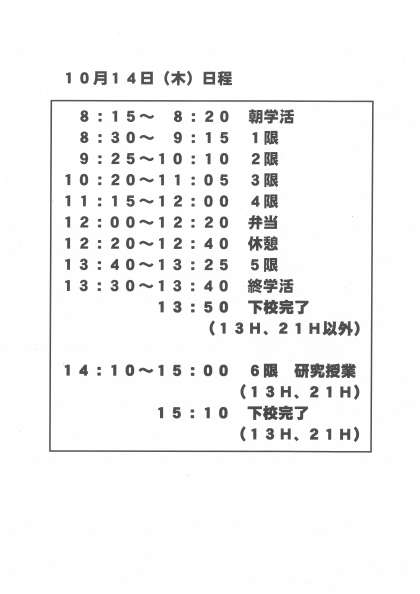 10月14日（木）日程

8：15～ 8：20 朝学活
8：30～ 9：15 1限
9：25～10：10 2限
10：20～11：05 3限
11：15～12：00 4限
12：00～12：20 弁当
12：20～12：40 休憩
13：40～13：25 5限
13：30～13：40 終学活
13：50 下校完了
（13H、21H以外）

14：10～15：00 6限 研究授業
（13H、21H）
15：10 下校完了
（13H、21H）